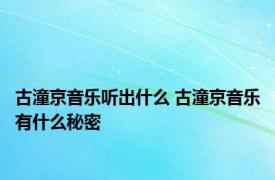 古潼京音乐听出什么 古潼京音乐有什么秘密